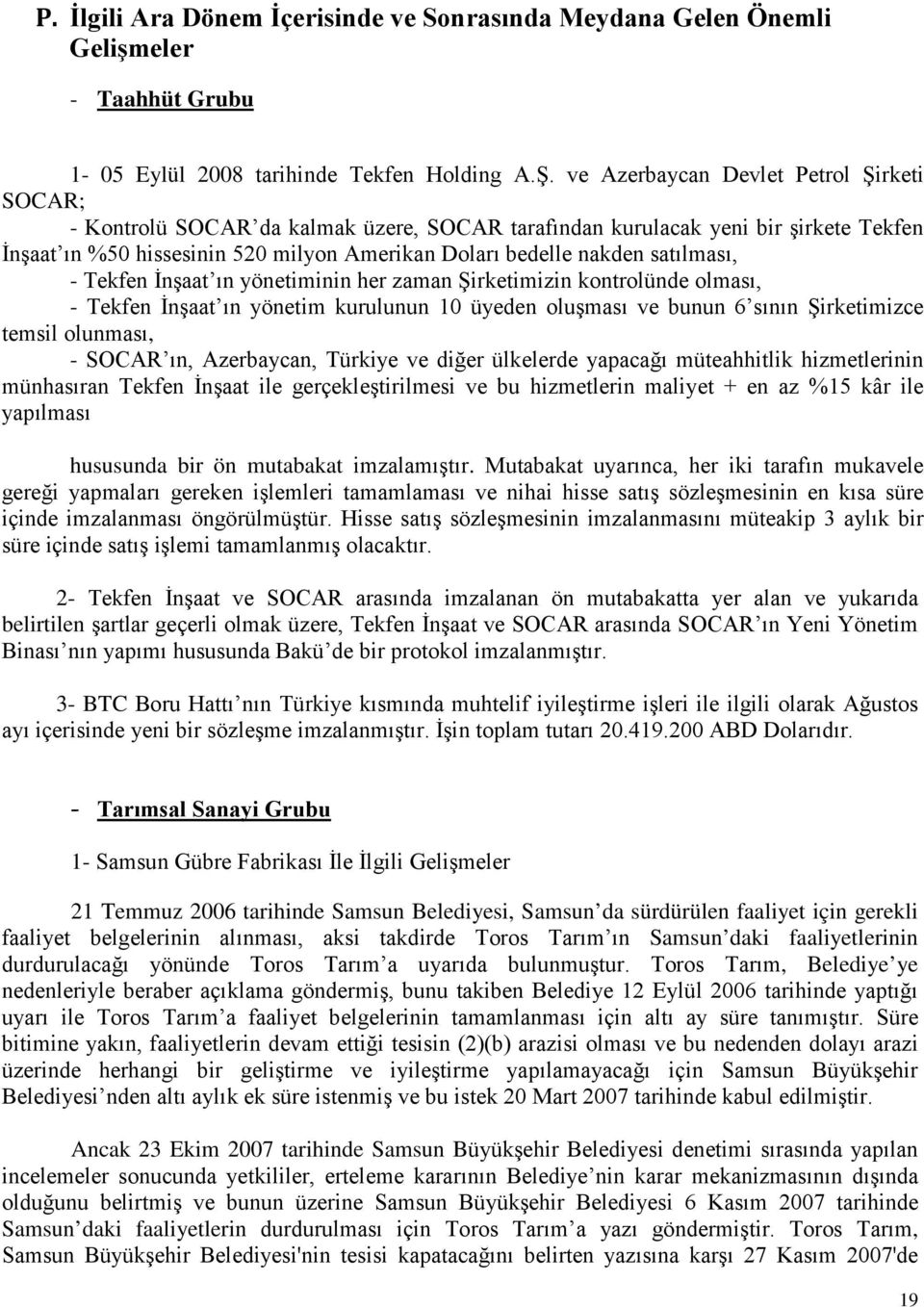 P. İlgili Ara Dönem İçerisinde ve Sonrasında Meydana Gelen Önemli Gelişmeler

- Taahhüt Grubu

1- 05 Eylül 2008 tarihinde Tekfen Holding A.Ş. ve Azerbaycan Devlet Petrol Şirketi SOCAR;
- Kontrolü SOCAR'da kalmak üzere, SOCAR tarafından kurulacak yeni bir şirkete Tekfen İnşaat'ın %50 hissesinin 520 milyon Amerikan Doları bedelle nakden satılması,
- Tekfen İnşaat'ın yönetiminin her zaman Şirketimizin kontrolünde olması,
- Tekfen İnşaat'ın yönetim kurulunun 10 üyeden oluşması ve bunun 6'sının Şirketimizce temsil olunması,
- SOCAR'ın, Azerbaycan, Türkiye ve diğer ülkelerde yapacağı müteahhitlik hizmetlerinin münhasıran Tekfen İnşaat ile gerçekleştirilmesi ve bu hizmetlerin maliyet + en az %15 kâr ile yapılması

hususunda bir ön mutabakat imzalamıştır. Mutabakat uyarınca, her iki tarafın mukavele gereği yapmaları gereken işlemleri tamamlaması ve nihai hisse satış sözleşmesinin en kısa süre içinde imzalanması öngörülmüştür. Hisse satış sözleşmesinin imzalanmasını müteakip 3 aylık bir süre içinde satış işlemi tamamlanmış olacaktır.

2- Tekfen İnşaat ve SOCAR arasında imzalanan ön mutabakatta yer alan ve yukarıda belirtilen şartlar geçerli olmak üzere, Tekfen İnşaat ve SOCAR arasında SOCAR'ın Yeni Yönetim Binası'nın yapımı hususunda Bakü'de bir protokol imzalanmıştır.

3- BTC Boru Hattı'nın Türkiye kısmında muhtelif iyileştirme işleri ile ilgili olarak Ağustos ayı içerisinde yeni bir sözleşme imzalanmıştır. İşin toplam tutarı 20.419.200 ABD Dolarıdır.

- Tarımsal Sanayi Grubu

1- Samsun Gübre Fabrikası İle İlgili Gelişmeler

21 Temmuz 2006 tarihinde Samsun Belediyesi, Samsun'da sürdürülen faaliyet için gerekli faaliyet belgelerinin alınması, aksi takdirde Toros Tarım'ın Samsun'daki faaliyetlerinin durdurulacağı yönünde Toros Tarım'a uyarıda bulunmuştur. Toros Tarım, Belediye'ye nedenleriyle beraber açıklama göndermiş, bunu takiben Belediye 12 Eylül 2006 tarihinde yaptığı uyarı ile Toros Tarım'a faaliyet belgelerinin tamamlanması için altı ay süre tanımıştır. Süre bitimine yakın, faaliyetlerin devam ettiği tesisin (2)(b) arazisi olması ve bu nedenden dolayı arazi üzerinde herhangi bir geliştirme ve iyileştirme yapılamayacağı için Samsun Büyükşehir Belediyesi'nden altı aylık ek süre istenmiş ve bu istek 20 Mart 2007 tarihinde kabul edilmiştir.

Ancak 23 Ekim 2007 tarihinde Samsun Büyükşehir Belediyesi denetimi sırasında yapılan incelemeler sonucunda yetkililer, erteleme kararının Belediye'nin karar mekanizmasının dışında olduğunu belirtmiş ve bunun üzerine Samsun Büyükşehir Belediyesi 6 Kasım 2007 tarihinde Samsun'daki faaliyetlerin durdurulması için Toros Tarım'a yazı göndermiştir. Toros Tarım, Samsun Büyükşehir Belediyesi'nin tesisi kapatacağını belirten yazısına karşı 27 Kasım 2007'de

19